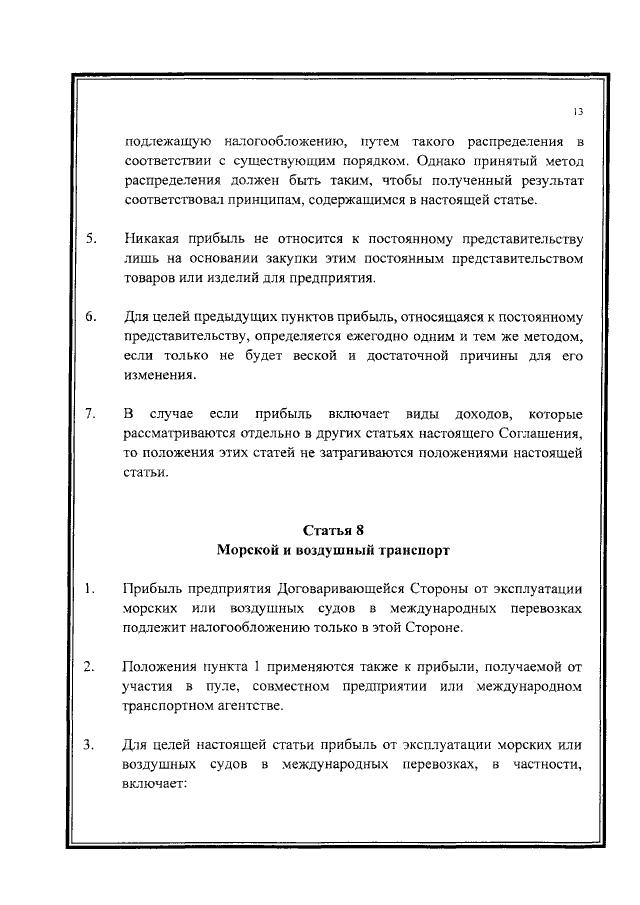 13

подлежащую налогообложению, путем такого распределения в соответствии с существующим порядком. Однако принятый метод распределения должен быть таким, чтобы полученный результат соответствовал принципам, содержащимся в настоящей статье.

5. Никакая прибыль не относится к постоянному представительству лишь на основании закупки этим постоянным представительством товаров или изделий для предприятия.

6. Для целей предыдущих пунктов прибыль, относящаяся к постоянному представительству, определяется ежегодно одним и тем же методом, если только не будет веской и достаточной причины для его изменения.

7. В случае если прибыль включает виды доходов, которые рассматриваются отдельно в других статьях настоящего Соглашения, то положения этих статей не затрагиваются положениями настоящей статьи.

Статья 8
Морской и воздушный транспорт

1. Прибыль предприятия Договаривающейся Стороны от эксплуатации морских или воздушных судов в международных перевозках подлежит налогообложению только в этой Стороне.

2. Положения пункта 1 применяются также к прибыли, получаемой от участия в пуле, совместном предприятии или международном транспортном агентстве.

3. Для целей настоящей статьи прибыль от эксплуатации морских или воздушных судов в международных перевозках, в частности, включает: